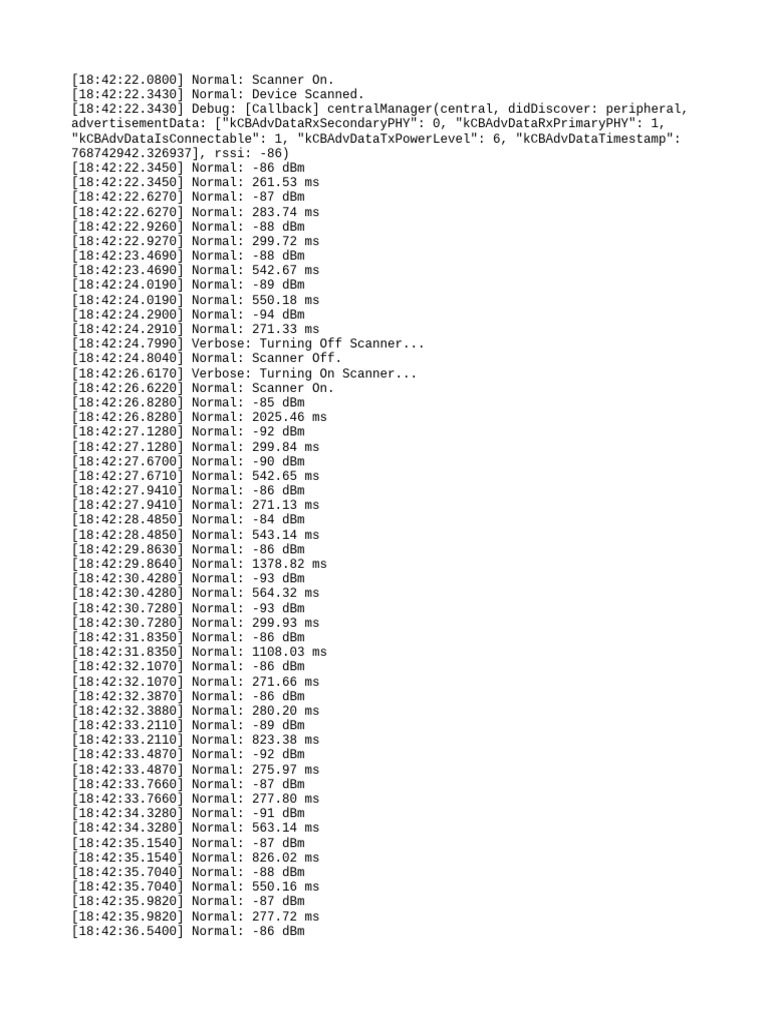 [18:42:22.0800] Normal: Scanner On.
[18:42:22.3430] Normal: Device Scanned.
[18:42:22.3430] Debug: [Callback] centralManager(central, didDiscover: peripheral, advertisementData: ["kCBAdvDataRxSecondaryPHY": 0, "kCBAdvDataRxPrimaryPHY": 1, "kCBAdvDataIsConnectable": 1, "kCBAdvDataTxPowerLevel": 6, "kCBAdvDataTimestamp": 768742942.326937], rssi: -86)
[18:42:22.3450] Normal: -86 dBm
[18:42:22.3450] Normal: 261.53 ms
[18:42:22.6270] Normal: -87 dBm
[18:42:22.6270] Normal: 283.74 ms
[18:42:22.9260] Normal: -88 dBm
[18:42:22.9270] Normal: 299.72 ms
[18:42:23.4690] Normal: -88 dBm
[18:42:23.4690] Normal: 542.67 ms
[18:42:24.0190] Normal: -89 dBm
[18:42:24.0190] Normal: 550.18 ms
[18:42:24.2900] Normal: -94 dBm
[18:42:24.2910] Normal: 271.33 ms
[18:42:24.7990] Verbose: Turning Off Scanner...
[18:42:24.8040] Normal: Scanner Off.
[18:42:26.6170] Verbose: Turning On Scanner...
[18:42:26.6220] Normal: Scanner On.
[18:42:26.8280] Normal: -85 dBm
[18:42:26.8280] Normal: 2025.46 ms
[18:42:27.1280] Normal: -92 dBm
[18:42:27.1280] Normal: 299.84 ms
[18:42:27.6700] Normal: -90 dBm
[18:42:27.6710] Normal: 542.65 ms
[18:42:27.9410] Normal: -86 dBm
[18:42:27.9410] Normal: 271.13 ms
[18:42:28.4850] Normal: -84 dBm
[18:42:28.4850] Normal: 543.14 ms
[18:42:29.8630] Normal: -86 dBm
[18:42:29.8640] Normal: 1378.82 ms
[18:42:30.4280] Normal: -93 dBm
[18:42:30.4280] Normal: 564.32 ms
[18:42:30.7280] Normal: -93 dBm
[18:42:30.7280] Normal: 299.93 ms
[18:42:31.8350] Normal: -86 dBm
[18:42:31.8350] Normal: 1108.03 ms
[18:42:32.1070] Normal: -86 dBm
[18:42:32.1070] Normal: 271.66 ms
[18:42:32.3870] Normal: -86 dBm
[18:42:32.3880] Normal: 280.20 ms
[18:42:33.2110] Normal: -89 dBm
[18:42:33.2110] Normal: 823.38 ms
[18:42:33.4870] Normal: -92 dBm
[18:42:33.4870] Normal: 275.97 ms
[18:42:33.7660] Normal: -87 dBm
[18:42:33.7660] Normal: 277.80 ms
[18:42:34.3280] Normal: -91 dBm
[18:42:34.3280] Normal: 563.14 ms
[18:42:35.1540] Normal: -87 dBm
[18:42:35.1540] Normal: 826.02 ms
[18:42:35.7040] Normal: -88 dBm
[18:42:35.7040] Normal: 550.16 ms
[18:42:35.9820] Normal: -87 dBm
[18:42:35.9820] Normal: 277.72 ms
[18:42:36.5400] Normal: -86 dBm